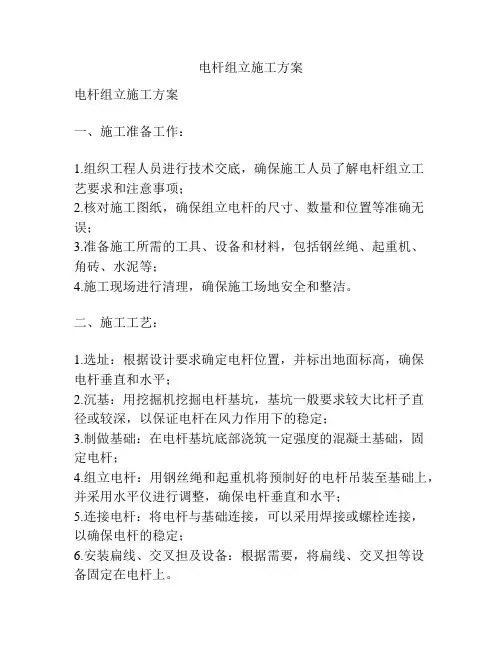 电杆组立施工方案

电杆组立施工方案

一、施工准备工作：

1.组织工程人员进行技术交底，确保施工人员了解电杆组立工艺要求和注意事项；
2.核对施工图纸，确保组立电杆的尺寸、数量和位置等准确无误；
3.准备施工所需的工具、设备和材料，包括钢丝绳、起重机、角砖、水泥等；
4.施工现场进行清理，确保施工场地安全和整洁。

二、施工工艺：

1.选址：根据设计要求确定电杆位置，并标出地面标高，确保电杆垂直和水平；
2.沉基：用挖掘机挖掘电杆基坑，基坑一般要求较大比杆子直径或较深，以保证电杆在风力作用下的稳定；
3.制做基础：在电杆基坑底部浇筑一定强度的混凝土基础，固定电杆；
4.组立电杆：用钢丝绳和起重机将预制好的电杆吊装至基础上，并采用水平仪进行调整，确保电杆垂直和水平；
5.连接电杆：将电杆与基础连接，可以采用焊接或螺栓连接，以确保电杆的稳定；
6.安装扁线、交叉担及设备：根据需要，将扁线、交叉担等设备固定在电杆上。